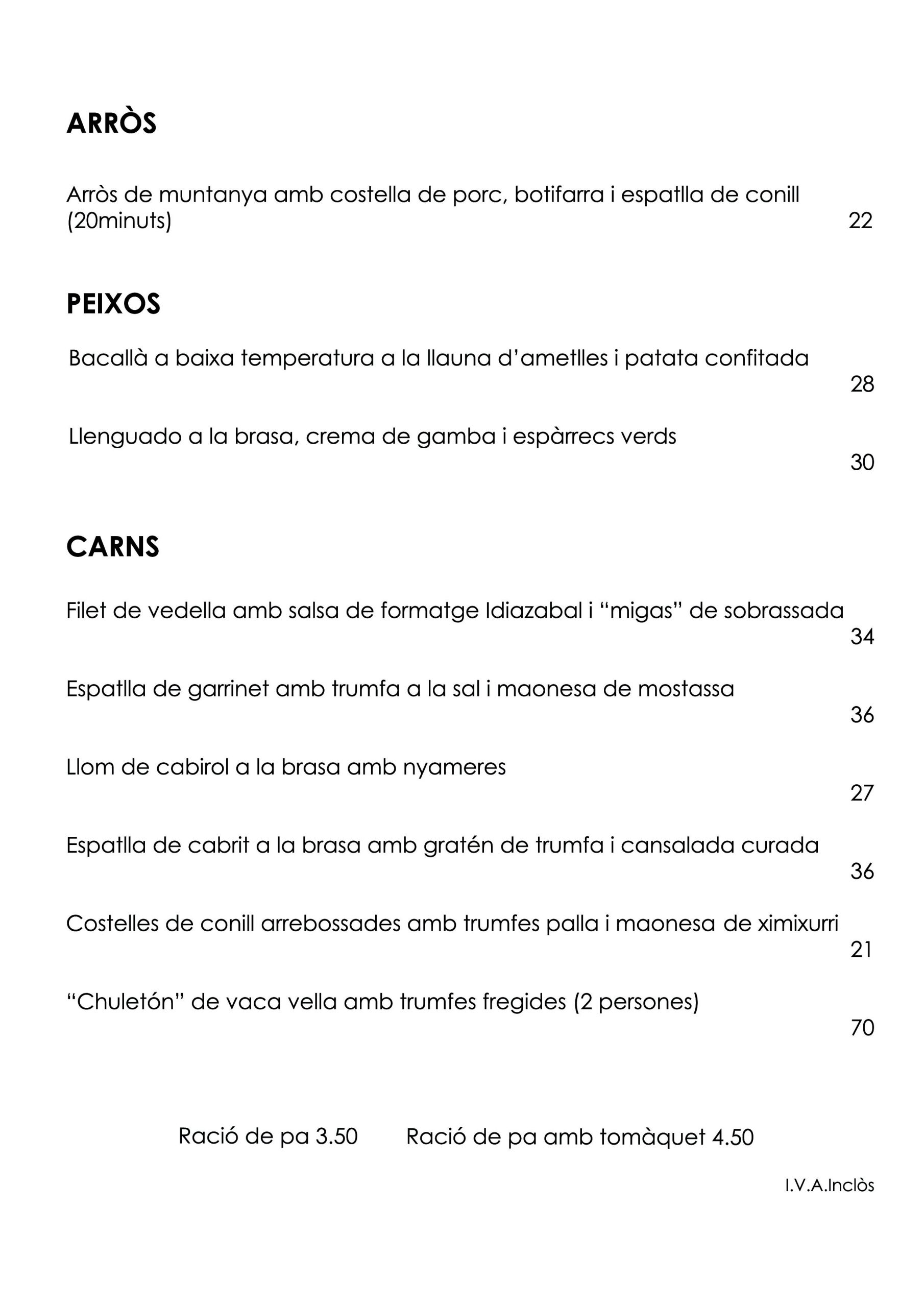 ARRÒS

Arròs de muntanya amb costella de porc, botifarra i espatlla de conill (20minuts) 22

PEIXOS

Bacallà a baixa temperatura a la llauna d'ametlles i patata confitada 28

Llenguado a la brasa, crema de gamba i espàrrecs verds 30

CARNS

Filet de vedella amb salsa de formatge Idiazabal i "migas" de sobrassada 34

Espatlla de garrinet amb trumfa a la sal i maonesa de mostassa 36

Llom de cabirol a la brasa amb nyameres 27

Espatlla de cabrit a la brasa amb gratén de trumfa i cansalada curada 36

Costelles de conill arrebossades amb trumfes palla i maonesa de ximixurri 21

"Chuletón" de vaca vella amb trumfes fregides (2 persones) 70

Ració de pa 3.50 Ració de pa amb tomàquet 4.50

I.V.A.Inclòs